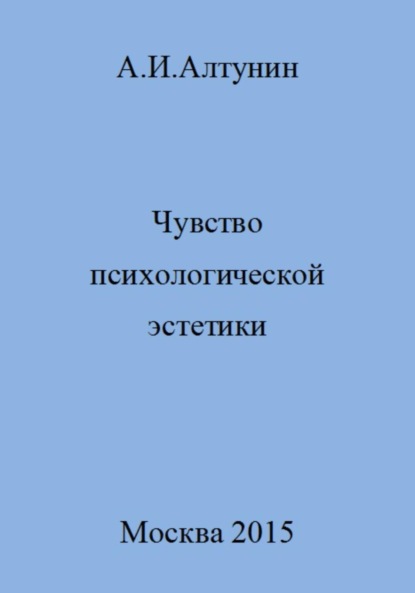 А.И.Алтунин

Чувство психологической эстетики

Москва 2015